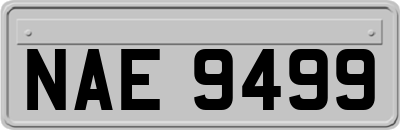 NAE 9499